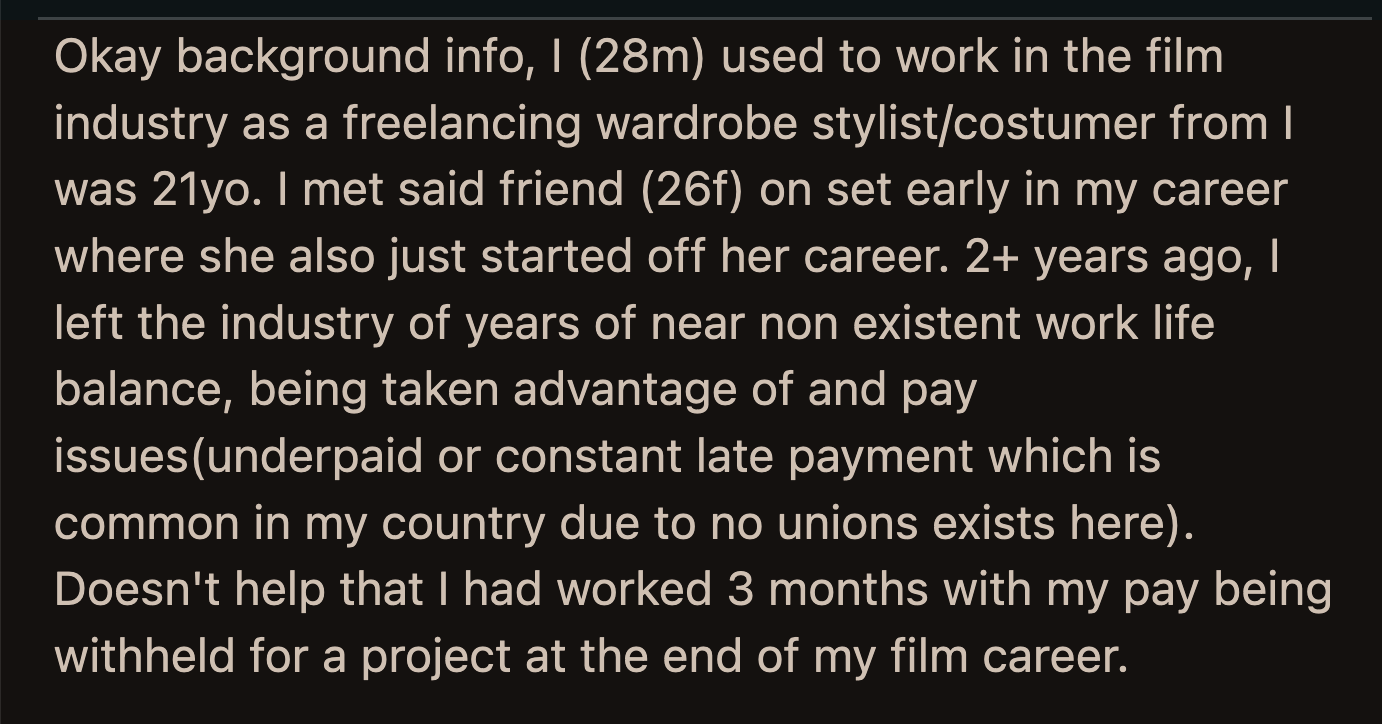 Okay background info, I (28m) used to work in the film industry as a freelancing wardrobe stylist/costumer from I was 21yo. I met said friend (26f) on set early in my career where she also just started off her career. 2+ years ago, I left the industry of years of near non existent work life balance, being taken advantage of and pay issues(underpaid or constant late payment which is common in my country due to no unions exists here). Doesn't help that I had worked 3 months with my pay being withheld for a project at the end of my film career.